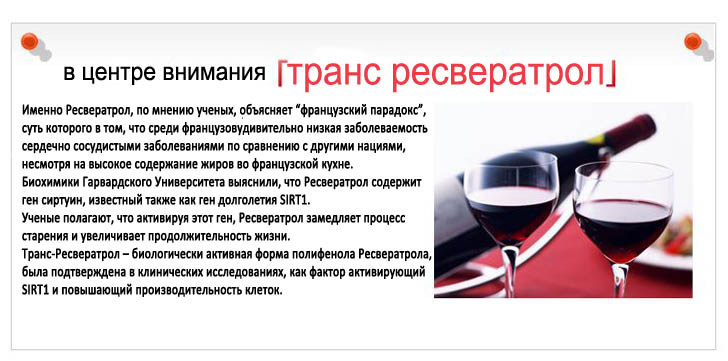 в центре внимания [транс ресвератрол]

Именно Ресвератрол, по мнению ученых, объясняет “французский парадокс”, суть которого в том, что среди французовудивительно низкая заболеваемость сердечно сосудистыми заболеваниями по сравнению с другими нациями, несмотря на высокое содержание жиров во французской кухне.
Биохимики Гарвардского Университета выяснили, что Ресвератрол содержит ген сиртуин, известный также как ген долголетия SIRT1.
Ученые полагают, что активируя этот ген, Ресвератрол замедляет процесс старения и увеличивает продолжительность жизни.
Транс-Ресвератрол – биологически активная форма полифенола Ресвератрола, была подтверждена в клинических исследованиях, как фактор активирующий SIRT1 и повышающий производительность клеток.